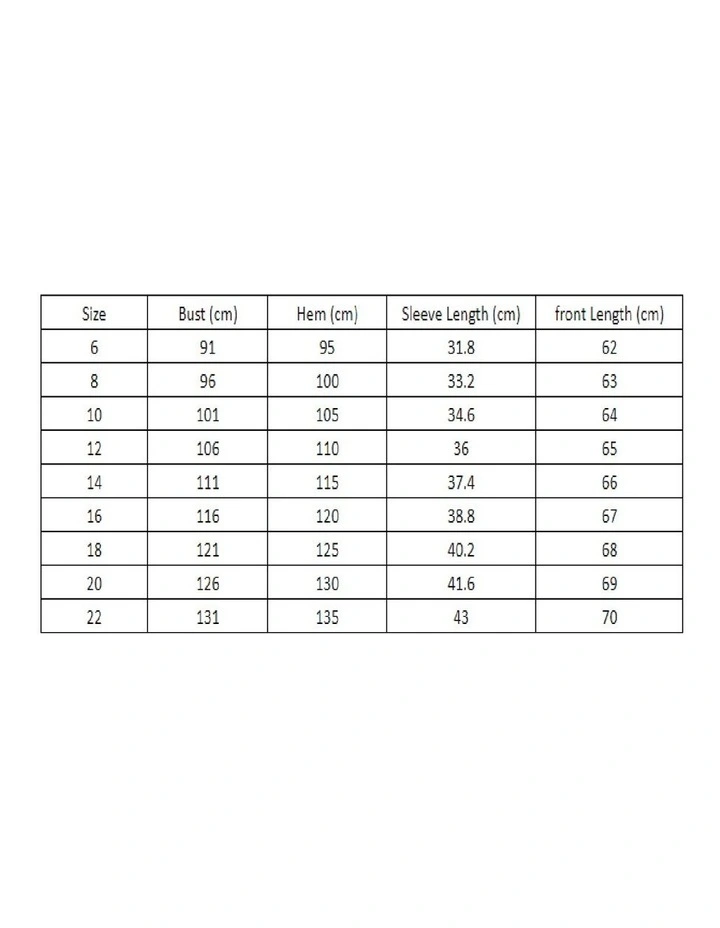 | Size | Bust (cm) | Hem (cm) | Sleeve Length (cm) | front Length (cm) |
|---|---|---|---|---|
| 6 | 91 | 95 | 31.8 | 62 |
| 8 | 96 | 100 | 33.2 | 63 |
| 10 | 101 | 105 | 34.6 | 64 |
| 12 | 106 | 110 | 36 | 65 |
| 14 | 111 | 115 | 37.4 | 66 |
| 16 | 116 | 120 | 38.8 | 67 |
| 18 | 121 | 125 | 40.2 | 68 |
| 20 | 126 | 130 | 41.6 | 69 |
| 22 | 131 | 135 | 43 | 70 |